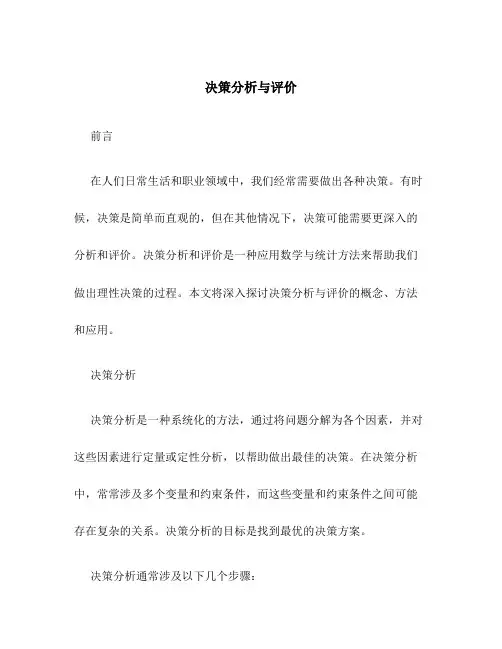 决策分析与评价

前言

在人们日常生活和职业领域中，我们经常需要做出各种决策。有时候，决策是简单而直观的，但在其他情况下，决策可能需要更深入的分析和评价。决策分析和评价是一种应用数学与统计方法来帮助我们做出理性决策的过程。本文将深入探讨决策分析与评价的概念、方法和应用。

决策分析

决策分析是一种系统化的方法，通过将问题分解为各个因素，并对这些因素进行定量或定性分析，以帮助做出最佳的决策。在决策分析中，常常涉及多个变量和约束条件，而这些变量和约束条件之间可能存在复杂的关系。决策分析的目标是找到最优的决策方案。

决策分析通常涉及以下几个步骤：